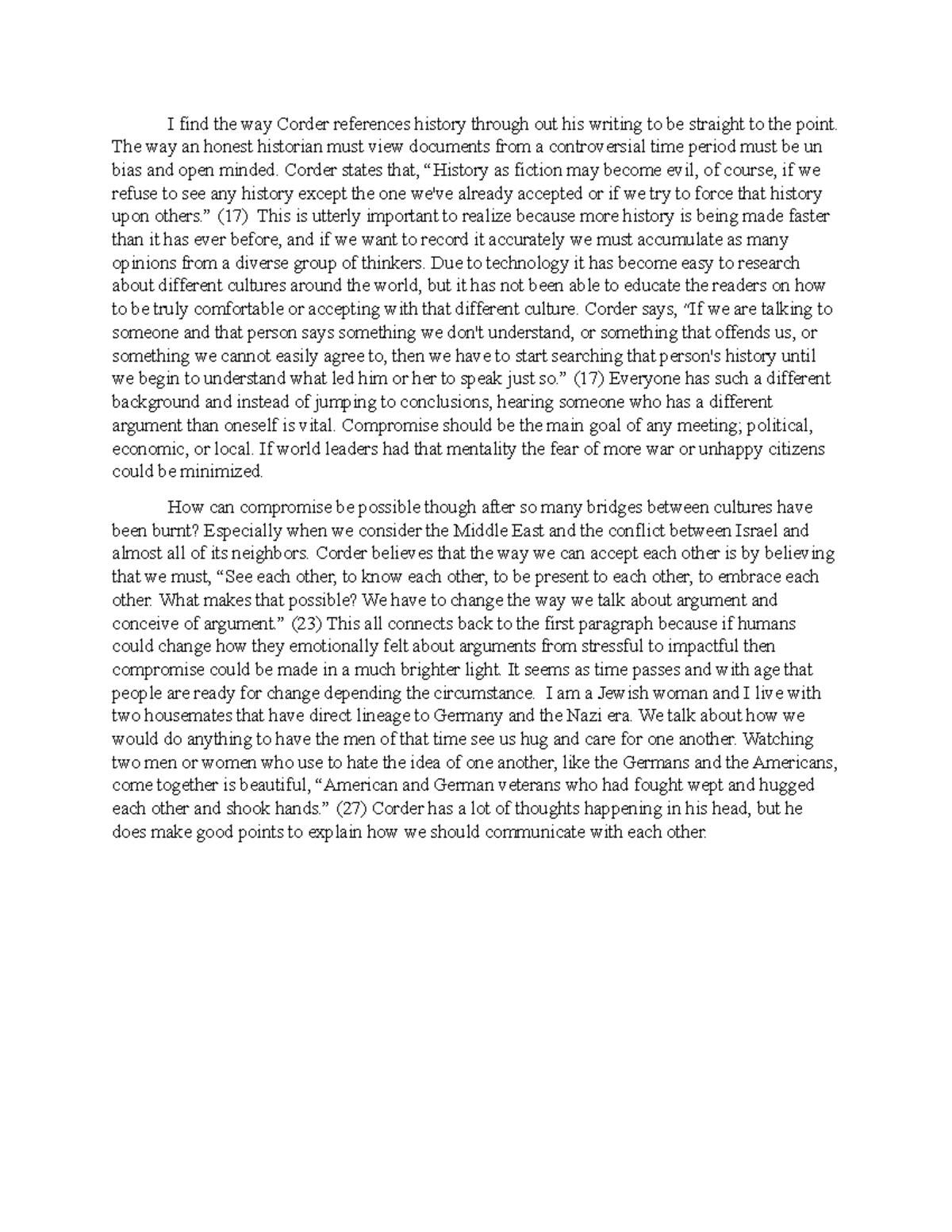 I find the way Corder references history through out his writing to be straight to the point. The way an honest historian must view documents from a controversial time period must be un bias and open minded. Corder states that, “History as fiction may become evil, of course, if we refuse to see any history except the one we've already accepted or if we try to force that history upon others.” (17) This is utterly important to realize because more history is being made faster than it has ever before, and if we want to record it accurately we must accumulate as many opinions from a diverse group of thinkers. Due to technology it has become easy to research about different cultures around the world, but it has not been able to educate the readers on how to be truly comfortable or accepting with that different culture. Corder says, “If we are talking to someone and that person says something we don't understand, or something that offends us, or something we cannot easily agree to, then we have to start searching that person's history until we begin to understand what led him or her to speak just so.” (17) Everyone has such a different background and instead of jumping to conclusions, hearing someone who has a different argument than oneself is vital. Compromise should be the main goal of any meeting; political, economic, or local. If world leaders had that mentality the fear of more war or unhappy citizens could be minimized.

How can compromise be possible though after so many bridges between cultures have been burnt? Especially when we consider the Middle East and the conflict between Israel and almost all of its neighbors. Corder believes that the way we can accept each other is by believing that we must, “See each other, to know each other, to be present to each other, to embrace each other. What makes that possible? We have to change the way we talk about argument and conceive of argument.” (23) This all connects back to the first paragraph because if humans could change how they emotionally felt about arguments from stressful to impactful then compromise could be made in a much brighter light. It seems as time passes and with age that people are ready for change depending the circumstance. I am a Jewish woman and I live with two housemates that have direct lineage to Germany and the Nazi era. We talk about how we would do anything to have the men of that time see us hug and care for one another. Watching two men or women who use to hate the idea of one another, like the Germans and the Americans, come together is beautiful, “American and German veterans who had fought wept and hugged each other and shook hands.” (27) Corder has a lot of thoughts happening in his head, but he does make good points to explain how we should communicate with each other.